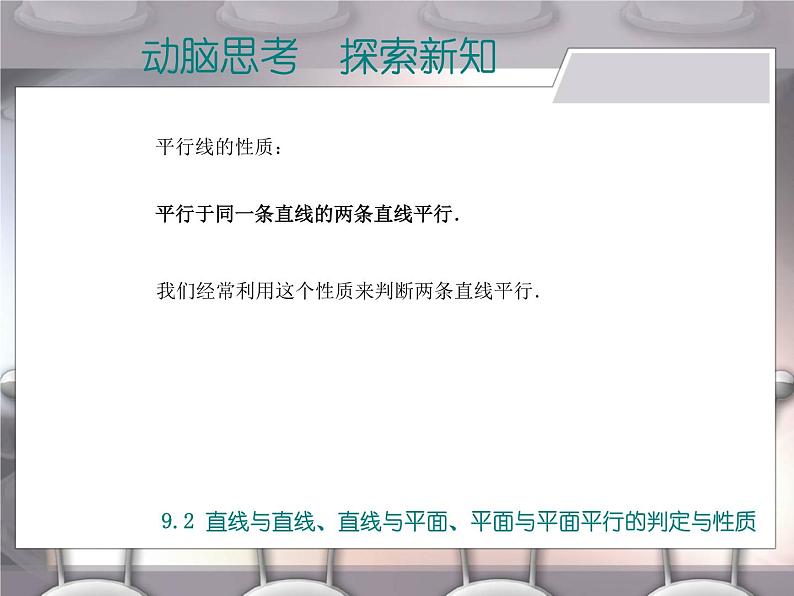 动脑思考　探索新知

平行线的性质：

平行于同一条直线的两条直线平行.

我们经常利用这个性质来判断两条直线平行.

9.2 直线与直线、直线与平面、平面与平面平行的判定与性质